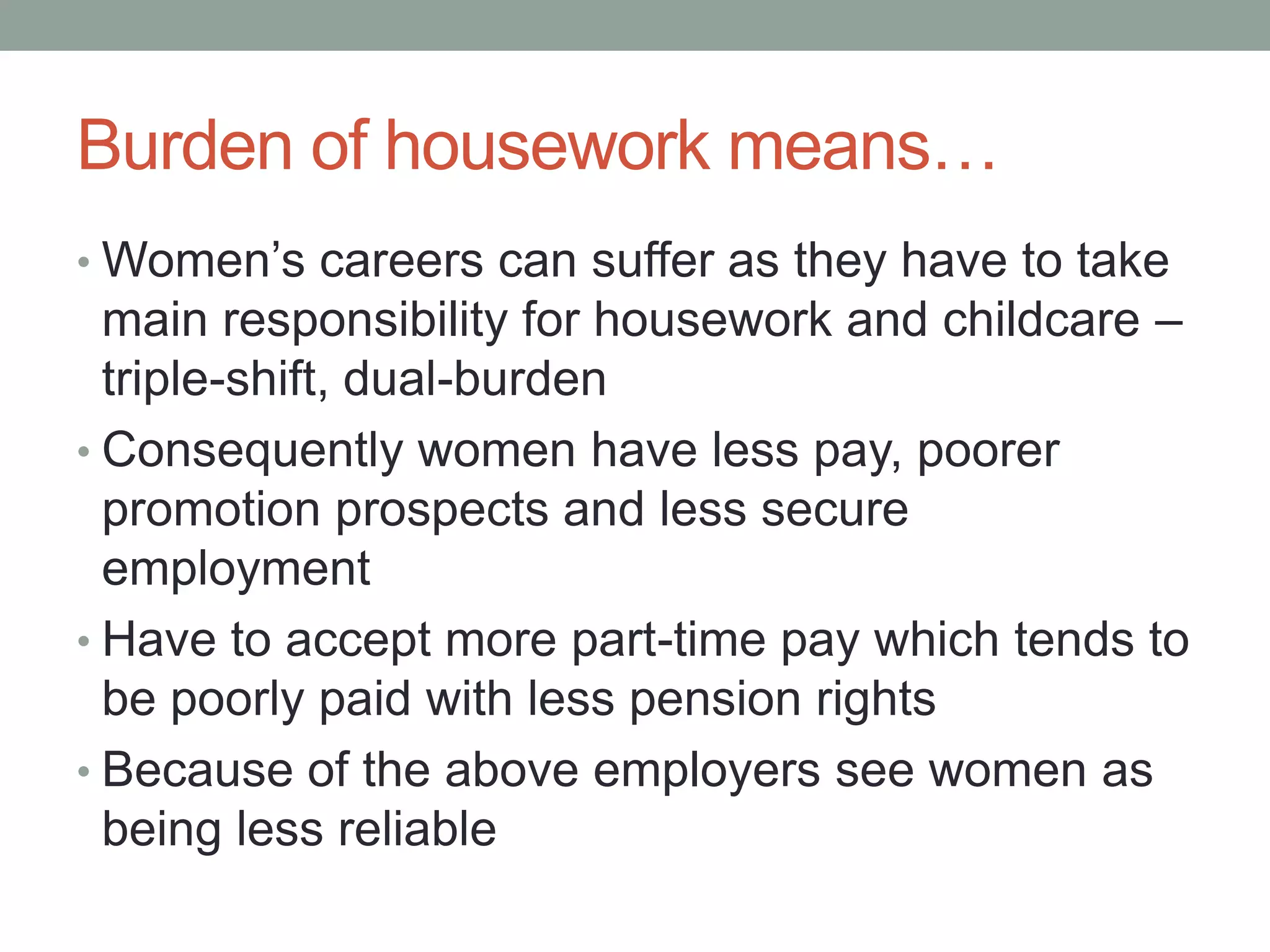 Burden of housework means…

• Women’s careers can suffer as they have to take main responsibility for housework and childcare – triple-shift, dual-burden
• Consequently women have less pay, poorer promotion prospects and less secure employment
• Have to accept more part-time pay which tends to be poorly paid with less pension rights
• Because of the above employers see women as being less reliable